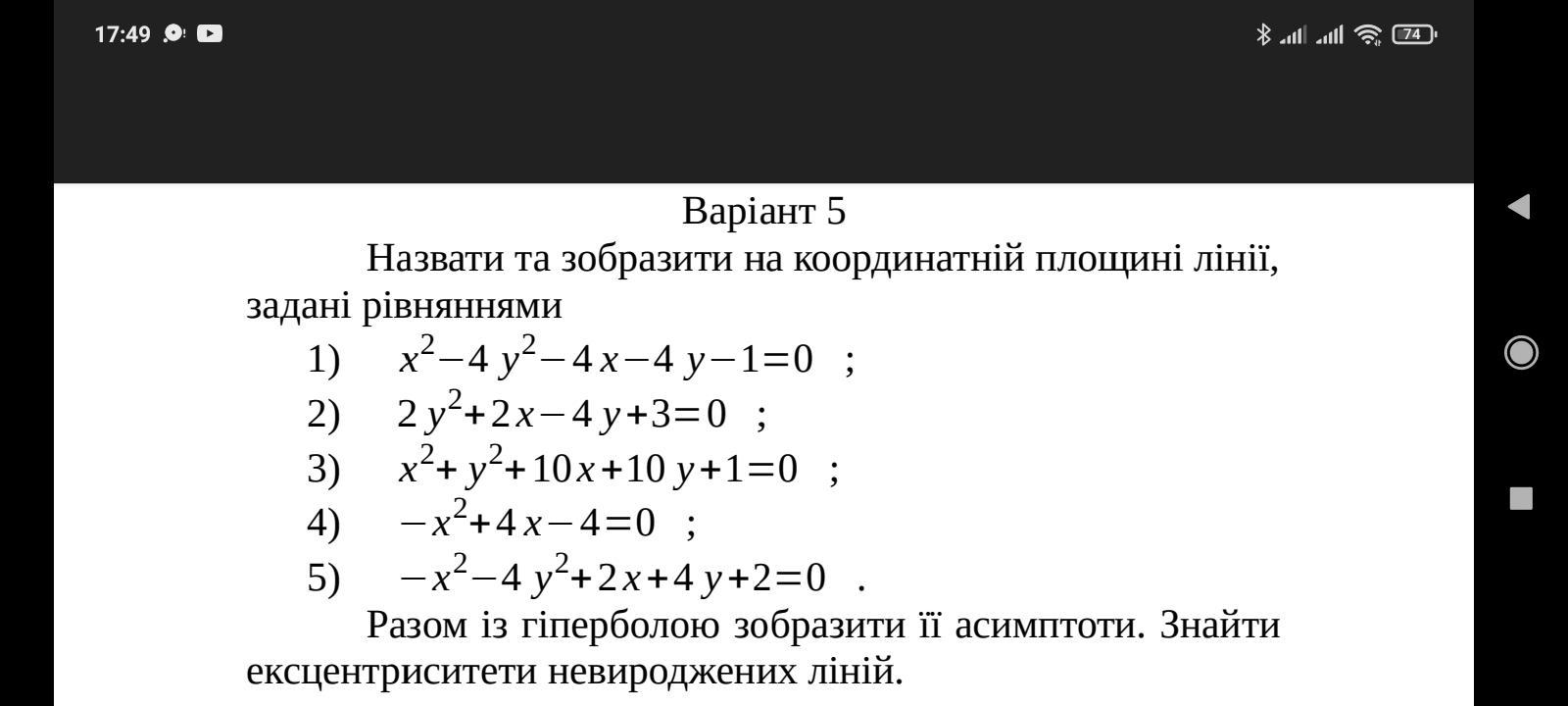 17:49 74

Варіант 5

Назвати та зобразити на координатній площині лінії, задані рівняннями

1) $x^2-4y^2-4x-4y-1=0$ ;
2) $2y^2+2x-4y+3=0$ ;
3) $x^2+y^2+10x+10y+1=0$ ;
4) $-x^2+4x-4=0$ ;
5) $-x^2-4y^2+2x+4y+2=0$ .

Разом із гіперболою зобразити її асимптоти. Знайти ексцентриситети невироджених ліній.